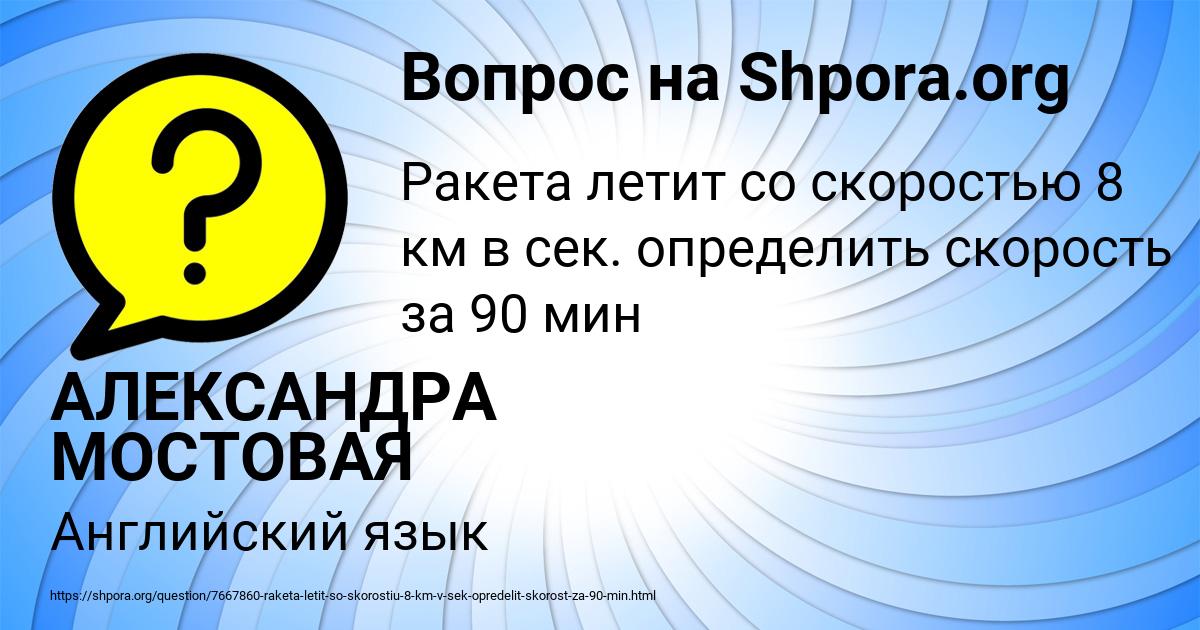 Вопрос на Shpora.org

?

Ракета летит со скоростью 8 км в сек. определить скорость за 90 мин

АЛЕКСАНДРА МОСТОВАЯ

Английский язык

https://shpora.org/question/7667860-raketa-letit-so-skorostiu-8-km-v-sek-opredelit-skorost-za-90-min.html